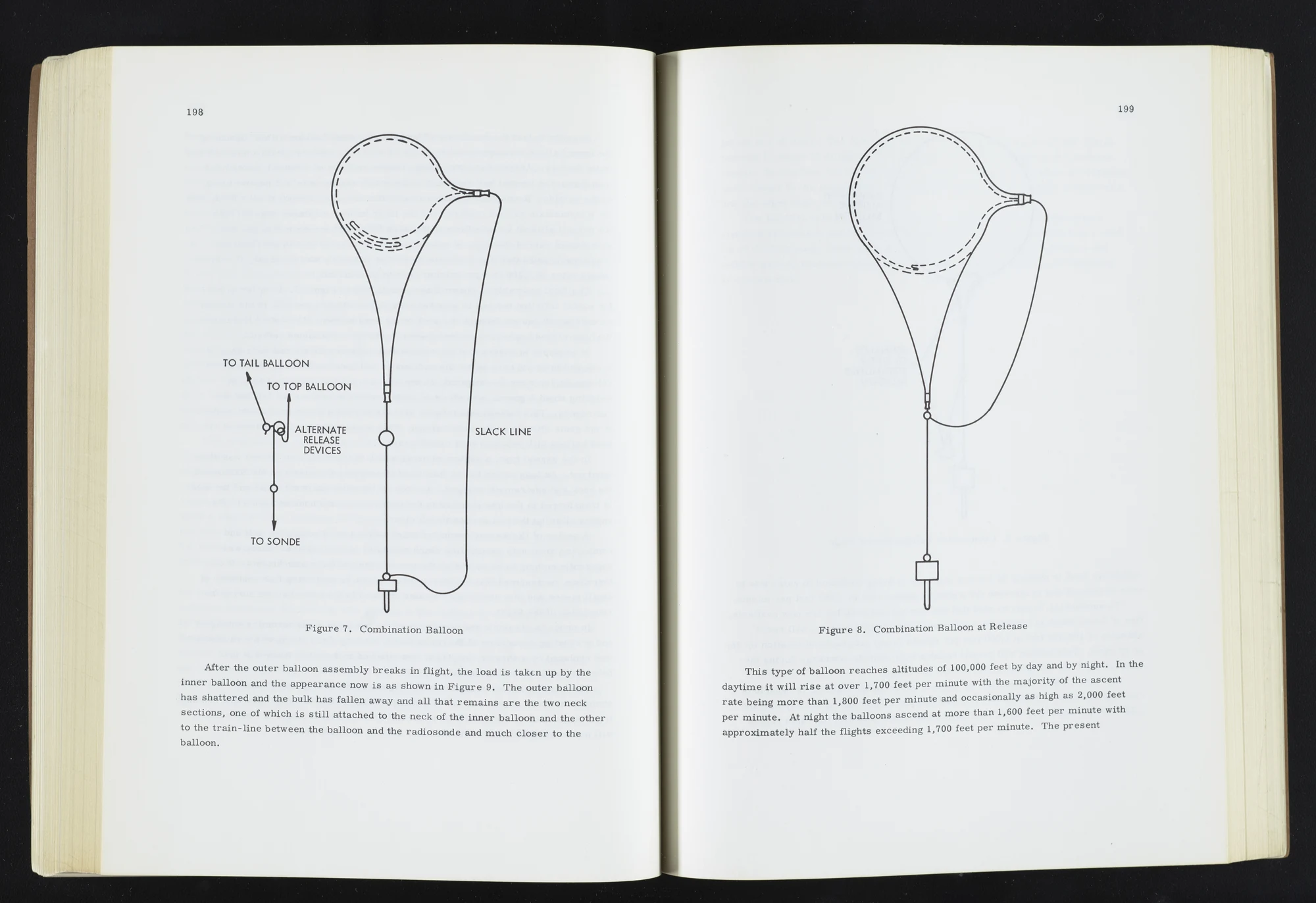 198

TO TAIL BALLOON

TO TOP BALLOON

ALTERNATE RELEASE DEVICES

SLACK LINE

TO SONDE

Figure 7. Combination Balloon

After the outer balloon assembly breaks in flight, the load is taken up by the inner balloon and the appearance now is as shown in Figure 9. The outer balloon has shattered and the bulk has fallen away and all that remains are the two neck sections, one of which is still attached to the neck of the inner balloon and the other to the train-line between the balloon and the radiosonde and much closer to the balloon.

199

Figure 8. Combination Balloon at Release

This type of balloon reaches altitudes of 100,000 feet by day and by night. In the daytime it will rise at over 1,700 feet per minute with the majority of the ascent rate being more than 1,800 feet per minute and occasionally as high as 2,000 feet per minute. At night the balloons ascend at more than 1,600 feet per minute with approximately half the flights exceeding 1,700 feet per minute. The present